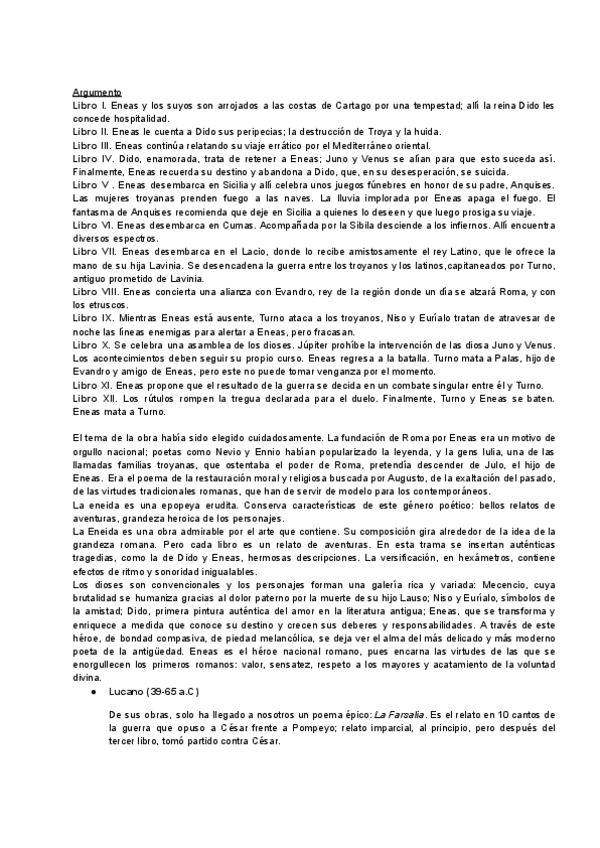 Argumento
Libro I. Eneas y los suyos son arrojados a las costas de Cartago por una tempestad; allí la reina Dido les concede hospitalidad.
Libro II. Eneas le cuenta a Dido sus peripecias; la destrucción de Troya y la huida.
Libro III. Eneas continúa relatando su viaje errático por el Mediterráneo oriental.
Libro IV. Dido, enamorada, trata de retener a Eneas; Juno y Venus se alían para que esto suceda así. Finalmente, Eneas recuerda su destino y abandona a Dido, que, en su desesperación, se suicida.
Libro V . Eneas desembarca en Sicilia y allí celebra unos juegos fúnebres en honor de su padre, Anquises. Las mujeres troyanas prenden fuego a las naves. La lluvia implorada por Eneas apaga el fuego. El fantasma de Anquises recomienda que deje en Sicilia a quienes lo deseen y que luego prosiga su viaje.
Libro VI. Eneas desembarca en Cumas. Acompañada por la Sibila desciende a los infiernos. Allí encuentra diversos espectros.
Libro VII. Eneas desembarca en el Lacio, donde lo recibe amistosamente el rey Latino, que le ofrece la mano de su hija Lavinia. Se desencadena la guerra entre los troyanos y los latinos,capitaneados por Turno, antiguo prometido de Lavinia.
Libro VIII. Eneas concierta una alianza con Evandro, rey de la región donde un día se alzará Roma, y con los etruscos.
Libro IX. Mientras Eneas está ausente, Turno ataca a los troyanos, Niso y Euríalo tratan de atravesar de noche las líneas enemigas para alertar a Eneas, pero fracasan.
Libro X. Se celebra una asamblea de los dioses. Júpiter prohíbe la intervención de las diosa Juno y Venus. Los acontecimientos deben seguir su propio curso. Eneas regresa a la batalla. Turno mata a Palas, hijo de Evandro y amigo de Eneas, pero este no puede tomar venganza por el momento.
Libro XI. Eneas propone que el resultado de la guerra se decida en un combate singular entre él y Turno.
Libro XII. Los rútulos rompen la tregua declarada para el duelo. Finalmente, Turno y Eneas se baten. Eneas mata a Turno.

El tema de la obra había sido elegido cuidadosamente. La fundación de Roma por Eneas era un motivo de orgullo nacional; poetas como Nevio y Ennio habían popularizado la leyenda, y la gens Iulia, una de las llamadas familias troyanas, que ostentaba el poder de Roma, pretendía descender de Julo, el hijo de Eneas. Era el poema de la restauración moral y religiosa buscada por Augusto, de la exaltación del pasado, de las virtudes tradicionales romanas, que han de servir de modelo para los contemporáneos.
La eneida es una epopeya erudita. Conserva características de este género poético: bellos relatos de aventuras, grandeza heroica de los personajes.
La Eneida es una obra admirable por el arte que contiene. Su composición gira alrededor de la idea de la grandeza romana. Pero cada libro es un relato de aventuras. En esta trama se insertan auténticas tragedias, como la de Dido y Eneas, hermosas descripciones. La versificación, en hexámetros, contiene efectos de ritmo y sonoridad inigualables.
Los dioses son convencionales y los personajes forman una galería rica y variada: Mecencio, cuya brutalidad se humaniza gracias al dolor paterno por la muerte de su hijo Lauso; Niso y Euríalo, símbolos de la amistad; Dido, primera pintura auténtica del amor en la literatura antigua; Eneas, que se transforma y enriquece a medida que conoce su destino y crecen sus deberes y responsabilidades. A través de este héroe, de bondad compasiva, de piedad melancólica, se deja ver el alma del más delicado y más moderno poeta de la antigüedad. Eneas es el héroe nacional romano, pues encarna las virtudes de las que se enorgullecen los primeros romanos: valor, sensatez, respeto a los mayores y acatamiento de la voluntad divina.
● Lucano (39-65 a.C)

De sus obras, solo ha llegado a nosotros un poema épico: La Farsalia. Es el relato en 10 cantos de la guerra que opuso a César frente a Pompeyo; relato imparcial, al principio, pero después del tercer libro, tomó partido contra César.